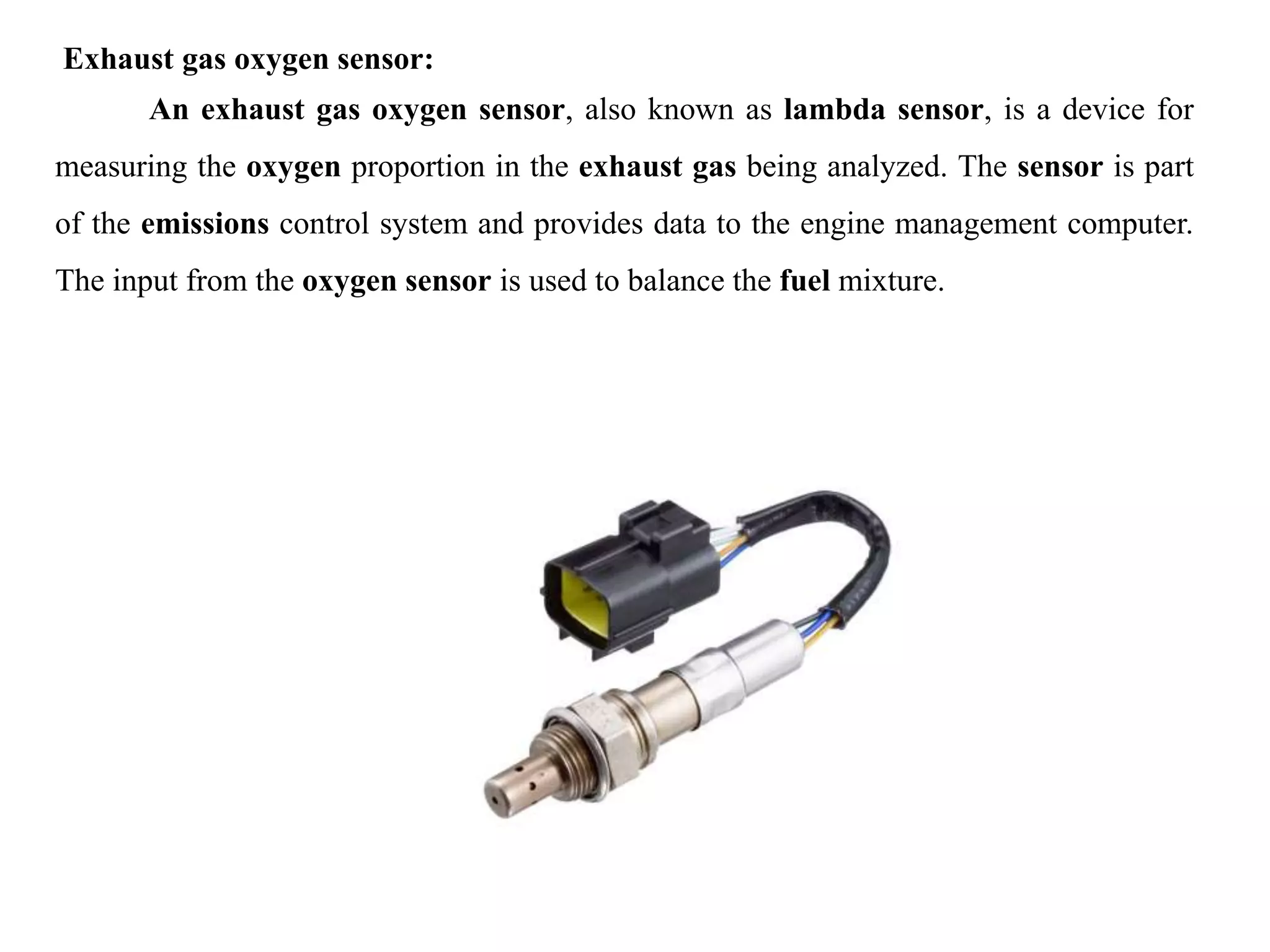 Exhaust gas oxygen sensor:

An exhaust gas oxygen sensor, also known as lambda sensor, is a device for measuring the oxygen proportion in the exhaust gas being analyzed. The sensor is part of the emissions control system and provides data to the engine management computer. The input from the oxygen sensor is used to balance the fuel mixture.